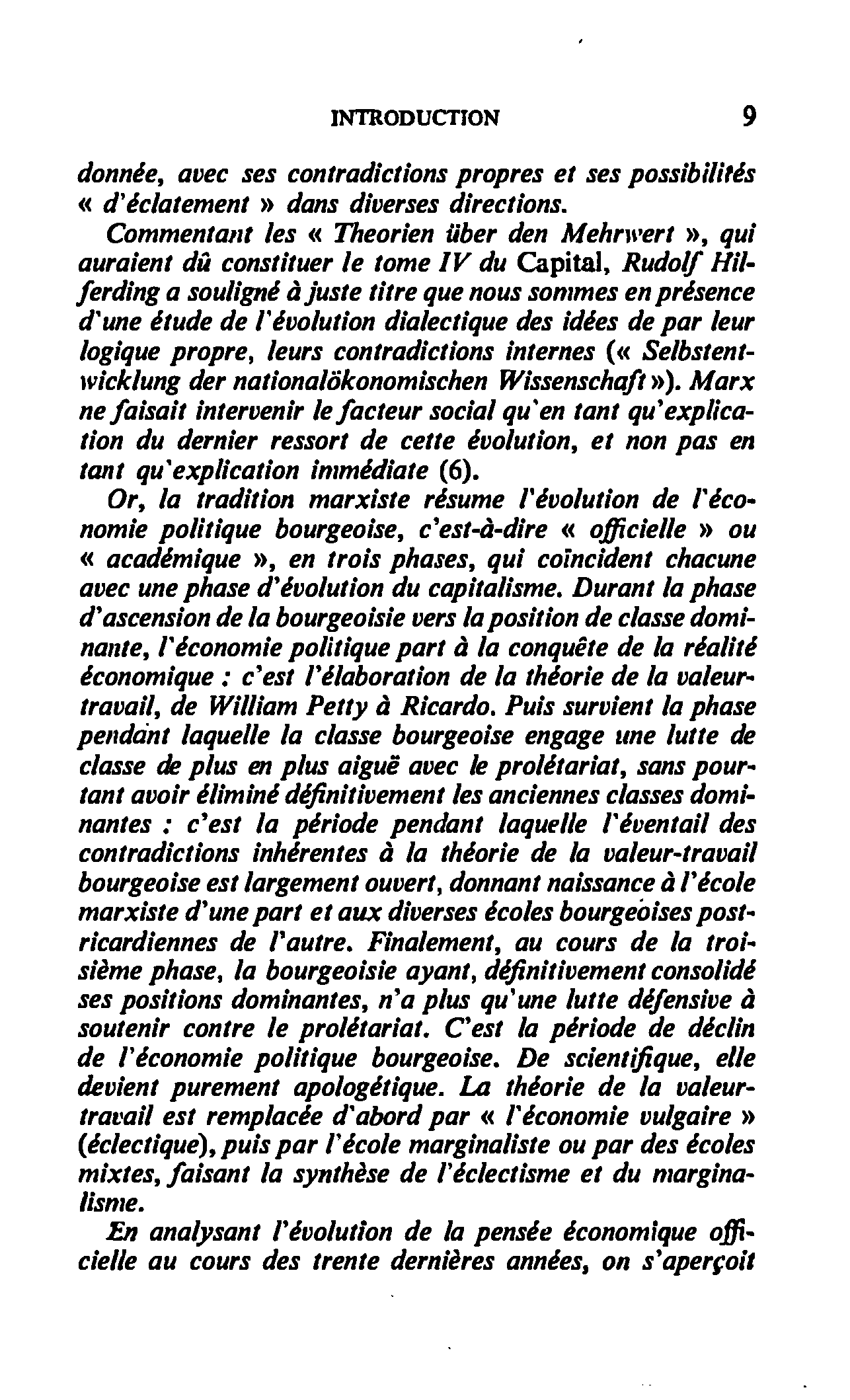 INTRODUCTION 9

donnée, avec ses contradictions propres et ses possibilités « d'éclatement » dans diverses directions.

Commentant les « Theorien über den Mehrwert », qui auraient dû constituer le tome IV du Capital, Rudolf Hilferding a souligné à juste titre que nous sommes en présence d'une étude de l'évolution dialectique des idées de par leur logique propre, leurs contradictions internes (« Selbstentwicklung der nationalökonomischen Wissenschaft »). Marx ne faisait intervenir le facteur social qu'en tant qu'explication du dernier ressort de cette évolution, et non pas en tant qu'explication immédiate (6).

Or, la tradition marxiste résume l'évolution de l'économie politique bourgeoise, c'est-à-dire « officielle » ou « académique », en trois phases, qui coïncident chacune avec une phase d'évolution du capitalisme. Durant la phase d'ascension de la bourgeoisie vers la position de classe dominante, l'économie politique part à la conquête de la réalité économique : c'est l'élaboration de la théorie de la valeur-travail, de William Petty à Ricardo. Puis survient la phase pendant laquelle la classe bourgeoise engage une lutte de classe de plus en plus aiguë avec le prolétariat, sans pourtant avoir éliminé définitivement les anciennes classes dominantes : c'est la période pendant laquelle l'éventail des contradictions inhérentes à la théorie de la valeur-travail bourgeoise est largement ouvert, donnant naissance à l'école marxiste d'une part et aux diverses écoles bourgeoises post-ricardiennes de l'autre. Finalement, au cours de la troisième phase, la bourgeoisie ayant, définitivement consolidé ses positions dominantes, n'a plus qu'une lutte défensive à soutenir contre le prolétariat. C'est la période de déclin de l'économie politique bourgeoise. De scientifique, elle devient purement apologétique. La théorie de la valeur-travail est remplacée d'abord par « l'économie vulgaire » (éclectique), puis par l'école marginaliste ou par des écoles mixtes, faisant la synthèse de l'éclectisme et du marginalisme.

En analysant l'évolution de la pensée économique officielle au cours des trente dernières années, on s'aperçoit